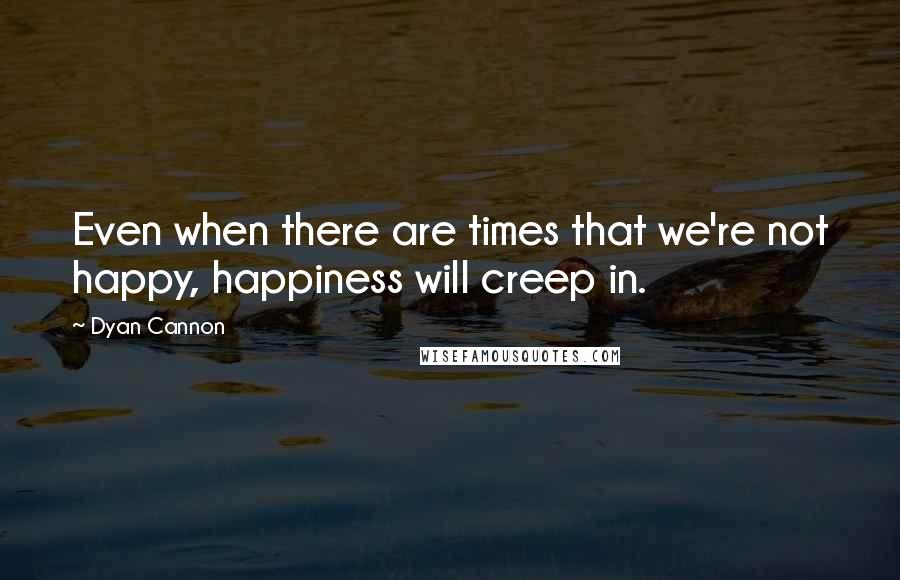 Even when there are times that we're not happy, happiness will creep in.

~ Dyan Cannon

WISEFAMOUSQUOTES.COM